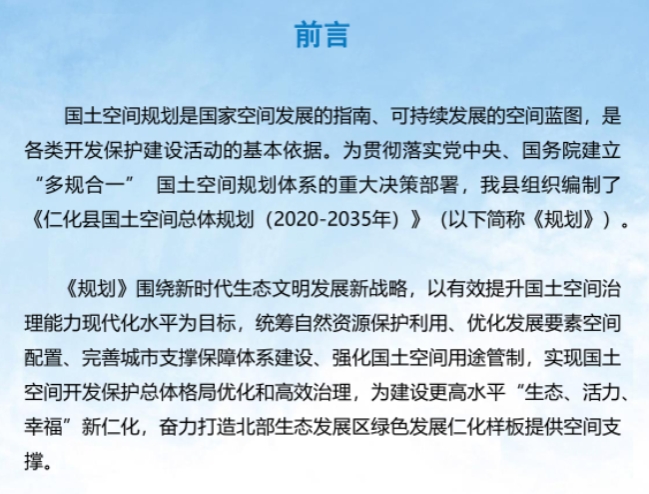 前言

国土空间规划是国家空间发展的指南、可持续发展的空间蓝图，是各类开发保护建设活动的基本依据。为贯彻落实党中央、国务院建立“多规合一”国土空间规划体系的重大决策部署，我县组织编制了《仁化县国土空间总体规划（2020-2035年）》（以下简称《规划》）。

《规划》围绕新时代生态文明发展新战略，以有效提升国土空间治理能力现代化水平为目标，统筹自然资源保护利用、优化发展要素空间配置、完善城市支撑保障体系建设、强化国土空间用途管制，实现国土空间开发保护总体格局优化和高效治理，为建设更高水平“生态、活力、幸福”新仁化，奋力打造北部生态发展区绿色发展仁化样板提供空间支撑。